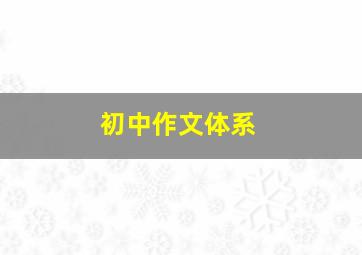 初中作文体系